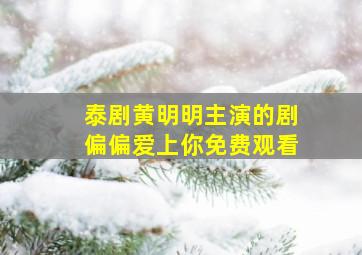 泰剧黄明明主演的剧
偏偏爱上你免费观看